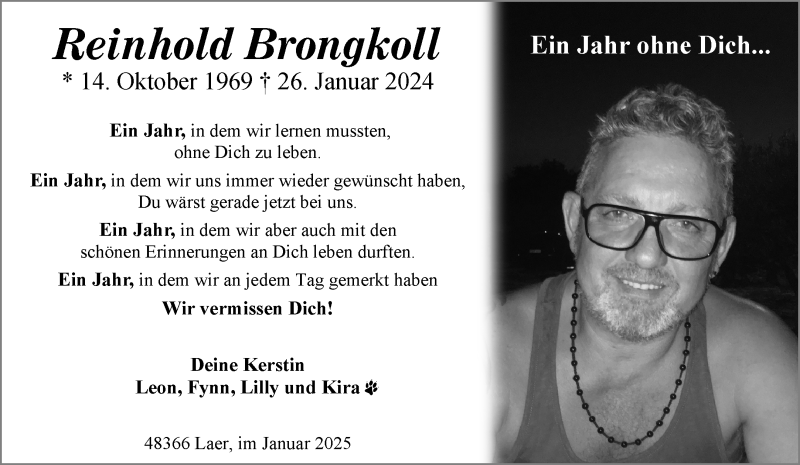 Reinhold Brongkoll
* 14. Oktober 1969 † 26. Januar 2024

Ein Jahr, in dem wir lernen mussten, ohne Dich zu leben.

Ein Jahr, in dem wir uns immer wieder gewünscht haben, Du wärst gerade jetzt bei uns.

Ein Jahr, in dem wir aber auch mit den schönen Erinnerungen an Dich leben durften.

Ein Jahr, in dem wir an jedem Tag gemerkt haben

Wir vermissen Dich!

Deine Kerstin
Leon, Fynn, Lilly und Kira

48366 Laer, im Januar 2025

Ein Jahr ohne Dich...